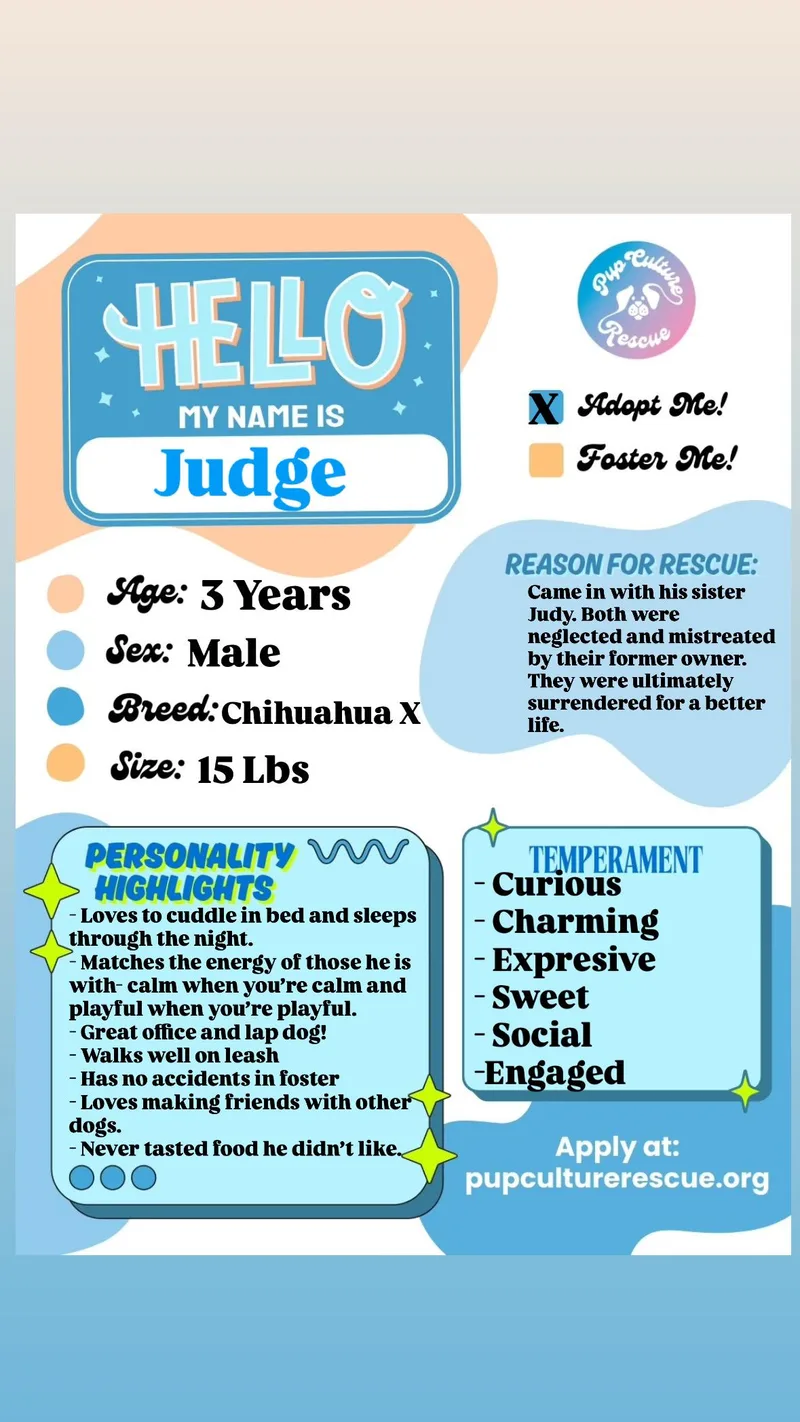 HELLO
MY NAME IS
Judge

Pup Culture Rescue

X Adopt Me!
Foster Me!

Age: 3 Years
Sex: Male
Breed: Chihuahua X
Size: 15 Lbs

REASON FOR RESCUE:
Came in with his sister Judy. Both were neglected and mistreated by their former owner. They were ultimately surrendered for a better life.

PERSONALITY HIGHLIGHTS
- Loves to cuddle in bed and sleeps through the night.
- Matches the energy of those he is with- calm when you're calm and playful when you're playful.
- Great office and lap dog!
- Walks well on leash
- Has no accidents in foster
- Loves making friends with other dogs.
- Never tasted food he didn't like.

TEMPERAMENT
- Curious
- Charming
- Expresive
- Sweet
- Social
-Engaged

Apply at:
pupculturerescue.org